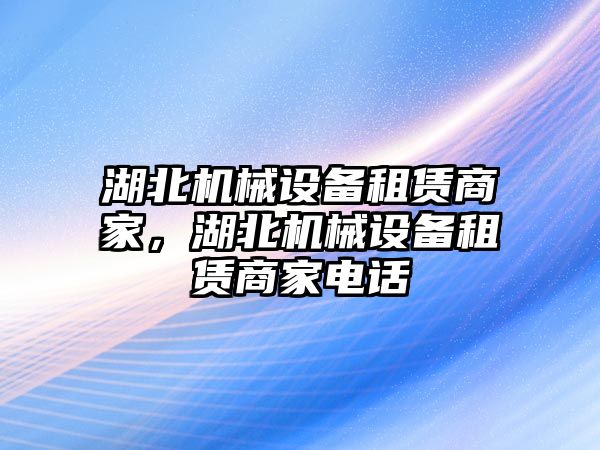 湖北机械设备租赁商家，湖北机械设备租赁商家电话